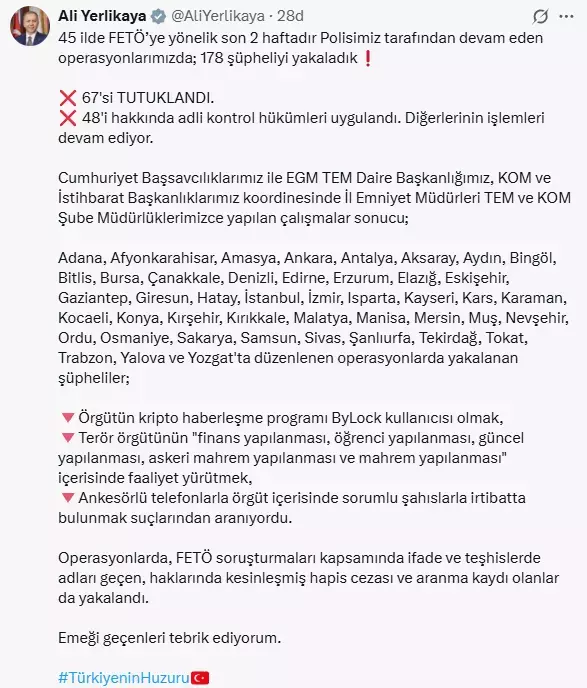 Ali Yerlikaya @AliYerlikaya · 28d

45 ilde FETÖ'ye yönelik son 2 haftadır Polisimiz tarafından devam eden operasyonlarımızda; 178 şüpheliyi yakaladık ❗

❌ 67'si TUTUKLANDI.
❌ 48'i hakkında adli kontrol hükümleri uygulandı. Diğerlerinin işlemleri devam ediyor.

Cumhuriyet Başsavcılıklarımız ile EGM TEM Daire Başkanlığımız, KOM ve İstihbarat Başkanlıklarımız koordinesinde İl Emniyet Müdürleri TEM ve KOM Şube Müdürlüklerimizce yapılan çalışmalar sonucu;

Adana, Afyonkarahisar, Amasya, Ankara, Antalya, Aksaray, Aydın, Bingöl, Bitlis, Bursa, Çanakkale, Denizli, Edirne, Erzurum, Elazığ, Eskişehir, Gaziantep, Giresun, Hatay, İstanbul, İzmir, Isparta, Kayseri, Kars, Karaman, Kocaeli, Konya, Kırşehir, Kırıkkale, Malatya, Manisa, Mersin, Muş, Nevşehir, Ordu, Osmaniye, Sakarya, Samsun, Sivas, Şanlıurfa, Tekirdağ, Tokat, Trabzon, Yalova ve Yozgat'ta düzenlenen operasyonlarda yakalanan şüpheliler;

🔻 Örgütün kripto haberleşme programı ByLock kullanıcısı olmak,
🔻 Terör örgütünün "finans yapılanması, öğrenci yapılanması, güncel yapılanması, askeri mahrem yapılanması ve mahrem yapılanması" içerisinde faaliyet yürütmek,
🔻 Ankesörlü telefonlarla örgüt içerisinde sorumlu şahıslarla irtibatta bulunmak suçlarından aranıyordu.

Operasyonlarda, FETÖ soruşturmaları kapsamında ifade ve teşhislerde adları geçen, haklarında kesinleşmiş hapis cezası ve aranma kaydı olanlar da yakalandı.

Emeği geçenleri tebrik ediyorum.

#TürkiyeninHuzuru🇹🇷